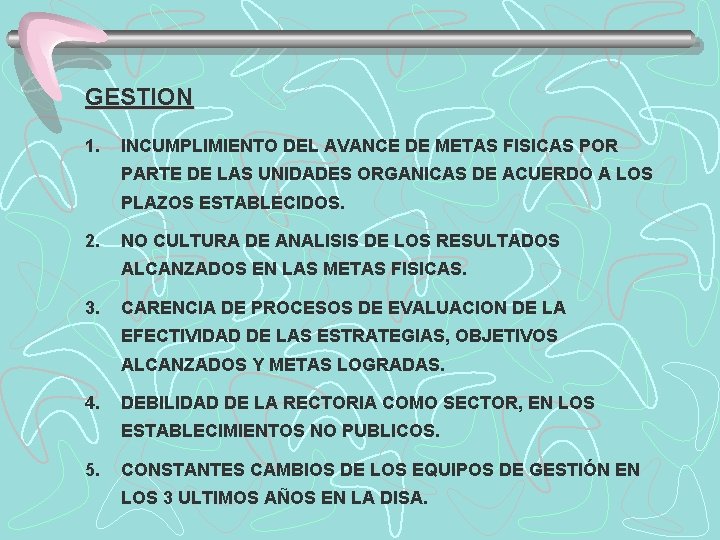 GESTION

1. INCUMPLIMIENTO DEL AVANCE DE METAS FISICAS POR PARTE DE LAS UNIDADES ORGANICAS DE ACUERDO A LOS PLAZOS ESTABLECIDOS.

2. NO CULTURA DE ANALISIS DE LOS RESULTADOS ALCANZADOS EN LAS METAS FISICAS.

3. CARENCIA DE PROCESOS DE EVALUACION DE LA EFECTIVIDAD DE LAS ESTRATEGIAS, OBJETIVOS ALCANZADOS Y METAS LOGRADAS.

4. DEBILIDAD DE LA RECTORIA COMO SECTOR, EN LOS ESTABLECIMIENTOS NO PUBLICOS.

5. CONSTANTES CAMBIOS DE LOS EQUIPOS DE GESTIÓN EN LOS 3 ULTIMOS AÑOS EN LA DISA.